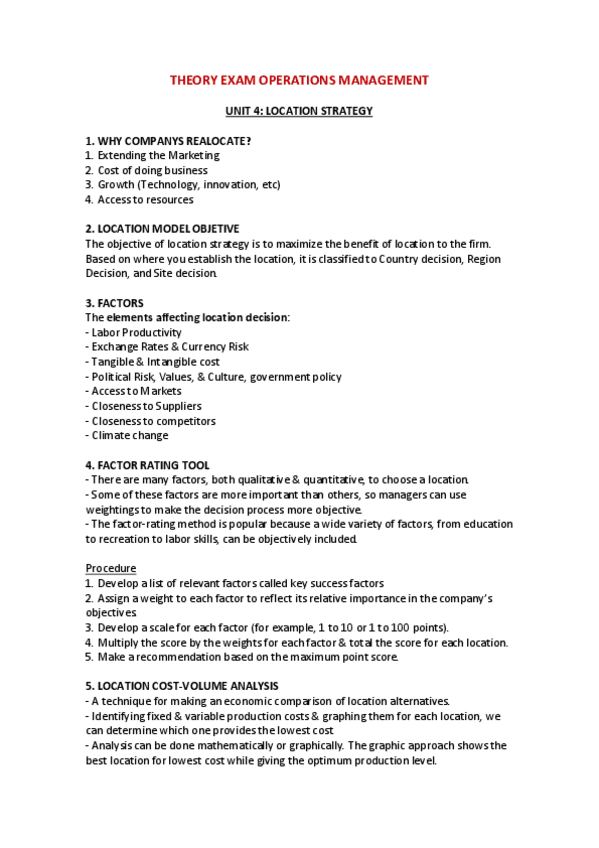 THEORY EXAM OPERATIONS MANAGEMENT

UNIT 4: LOCATION STRATEGY

1. WHY COMPANYS REALOCATE?
1. Extending the Marketing
2. Cost of doing business
3. Growth (Technology, innovation, etc)
4. Access to resources

2. LOCATION MODEL OBJETIVE
The objective of location strategy is to maximize the benefit of location to the firm. Based on where you establish the location, it is classified to Country decision, Region Decision, and Site decision.

3. FACTORS
The elements affecting location decision:
- Labor Productivity
- Exchange Rates & Currency Risk
- Tangible & Intangible cost
- Political Risk, Values, & Culture, government policy
- Access to Markets
- Closeness to Suppliers
- Closeness to competitors
- Climate change

4. FACTOR RATING TOOL
- There are many factors, both qualitative & quantitative, to choose a location.
- Some of these factors are more important than others, so managers can use weightings to make the decision process more objective.
- The factor-rating method is popular because a wide variety of factors, from education to recreation to labor skills, can be objectively included.

Procedure
1. Develop a list of relevant factors called key success factors
2. Assign a weight to each factor to reflect its relative importance in the company's objectives
3. Develop a scale for each factor (for example, 1 to 10 or 1 to 100 points).
4. Multiply the score by the weights for each factor & total the score for each location.
5. Make a recommendation based on the maximum point score.

5. LOCATION COST-VOLUME ANALYSIS
- A technique for making an economic comparison of location alternatives.
- Identifying fixed & variable production costs & graphing them for each location, we can determine which one provides the lowest cost
- Analysis can be done mathematically or graphically. The graphic approach shows the best location for lowest cost while giving the optimum production level.